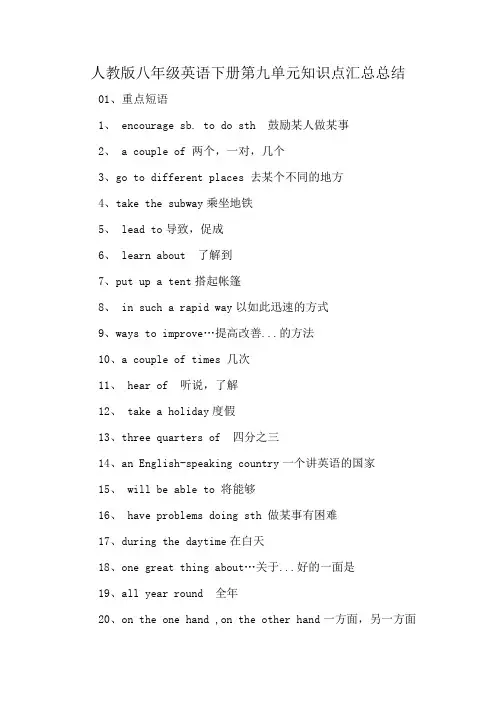 人教版八年级英语下册第九单元知识点汇总总结

01、重点短语

1、 encourage sb. to do sth 鼓励某人做某事

2、 a couple of 两个，一对，几个

3、go to different places 去某个不同的地方

4、take the subway 乘坐地铁

5、 lead to 导致，促成

6、 learn about 了解到

7、put up a tent 搭起帐篷

8、 in such a rapid way 以如此迅速的方式

9、ways to improve…提高改善...的方法

10、a couple of times 几次

11、 hear of 听说，了解

12、 take a holiday 度假

13、three quarters of 四分之三

14、an English-speaking country 一个讲英语的国家

15、 will be able to 将能够

16、 have problems doing sth 做某事有困难

17、during the daytime 在白天

18、one great thing about…关于...好的一面是

19、all year round 全年

20、on the one hand ,on the other hand 一方面，另一方面